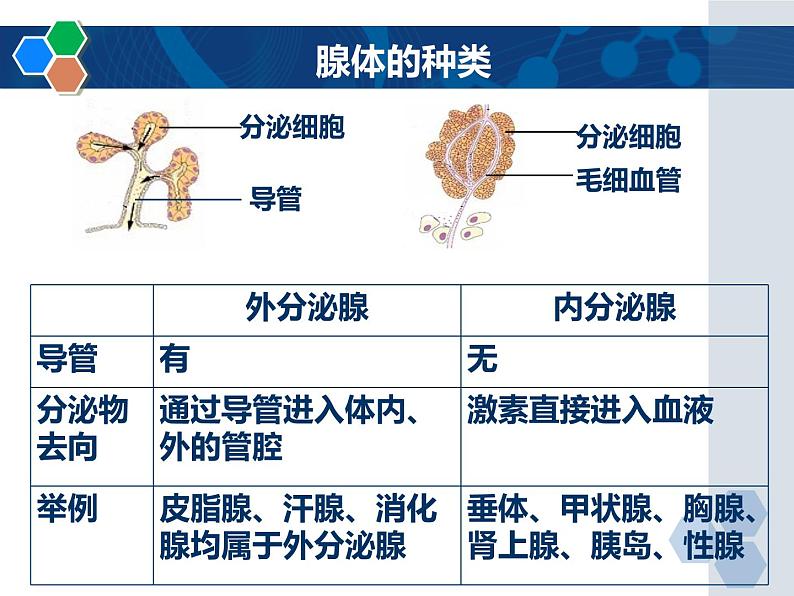 腺体的种类

分泌细胞

导管

分泌细胞

毛细血管

| | 外分泌腺 | 内分泌腺 |
|---|---|---|
| 导管 | 有 | 无 |
| 分泌物去向 | 通过导管进入体内、外的管腔 | 激素直接进入血液 |
| 举例 | 皮脂腺、汗腺、消化腺均属于外分泌腺 | 垂体、甲状腺、胸腺、肾上腺、胰岛、性腺 |